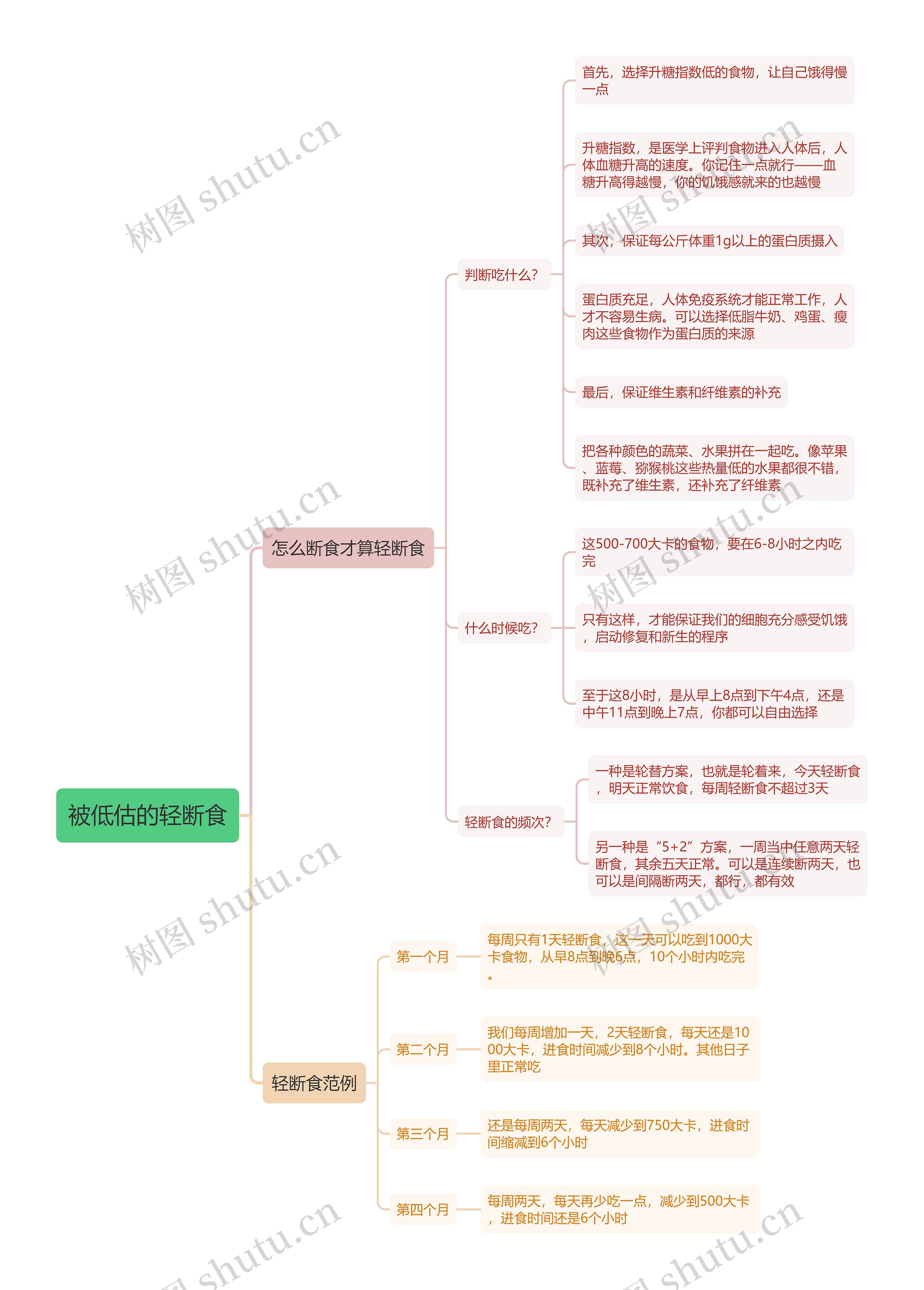 被低估的轻断食

怎么断食才算轻断食

判断吃什么?

首先，选择升糖指数低的食物，让自己饿得慢一点

升糖指数，是医学上评判食物进入人体后，人体血糖升高的速度。你记住一点就行——血糖升高得越慢，你的饥饿感就来的也越慢

其次，保证每公斤体重1g以上的蛋白质摄入

蛋白质充足，人体免疫系统才能正常工作，人才不容易生病。可以选择低脂牛奶、鸡蛋、瘦肉这些食物作为蛋白质的来源

最后，保证维生素和纤维素的补充

把各种颜色的蔬菜、水果拼在一起吃。像苹果、蓝莓、猕猴桃这些热量低的水果都很不错，既补充了维生素，还补充了纤维素

什么时候吃?

这500-700大卡的食物，要在6-8小时之内吃完

只有这样，才能保证我们的细胞充分感受饥饿，启动修复和新生的程序

至于这8小时，是从早上8点到下午4点，还是中午11点到晚上7点，你都可以自由选择

轻断食的频次?

一种是轮替方案，也就是轮着来，今天轻断食，明天正常饮食，每周轻断食不超过3天

另一种是“5+2”方案，一周当中任意两天轻断食，其余五天正常。可以是连续断两天，也可以是间隔断两天，都行，都有效

轻断食范例

第一个月

每周只有1天轻断食，这一天可以吃到1000大卡食物，从早8点到晚6点，10个小时内吃完。

第二个月

我们每周增加一天，2天轻断食，每天还是1000大卡，进食时间减少到8个小时。其他日子里正常吃

第三个月

还是每周两天，每天减少到750大卡，进食时间缩减到6个小时

第四个月

每周两天，每天再少吃一点，减少到500大卡，进食时间还是6个小时

树图 shutu.cn